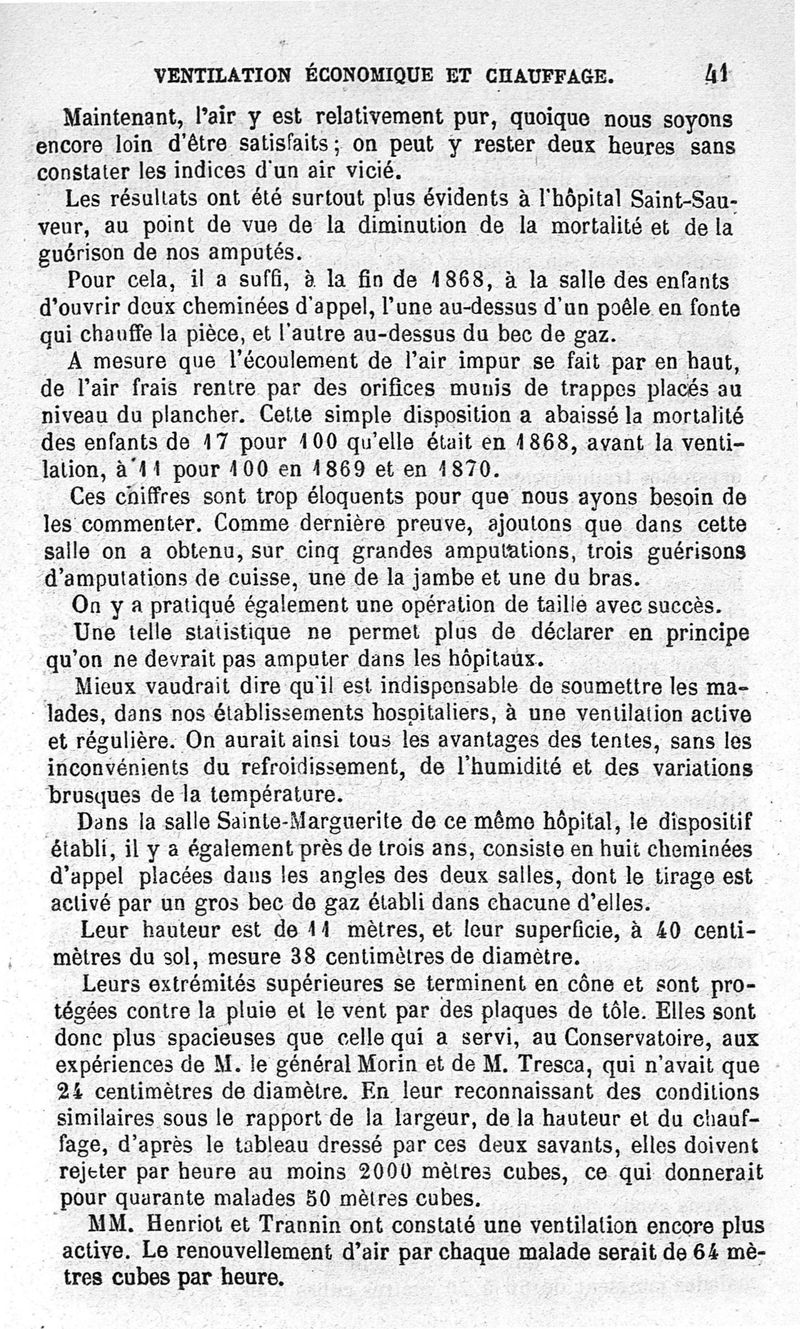 VENTILATION ÉCONOMIQUE ET CHAUFFAGE. 41

Maintenant, l'air y est relativement pur, quoique nous soyons encore loin d'être satisfaits; on peut y rester deux heures sans constater les indices d'un air vicié.

Les résultats ont été surtout plus évidents à l'hôpital Saint-Sauveur, au point de vue de la diminution de la mortalité et de la guérison de nos amputés.

Pour cela, il a suffi, à la fin de 1868, à la salle des enfants d'ouvrir deux cheminées d'appel, l'une au-dessus d'un poêle en fonte qui chauffe la pièce, et l'autre au-dessus du bec de gaz.

A mesure que l'écoulement de l'air impur se fait par en haut, de l'air frais rentre par des orifices munis de trappes placés au niveau du plancher. Cette simple disposition a abaissé la mortalité des enfants de 17 pour 100 qu'elle était en 1868, avant la ventilation, à 11 pour 100 en 1869 et en 1870.

Ces chiffres sont trop éloquents pour que nous ayons besoin de les commenter. Comme dernière preuve, ajoutons que dans cette salle on a obtenu, sur cinq grandes amputations, trois guérisons d'amputations de cuisse, une de la jambe et une du bras.

On y a pratiqué également une opération de taille avec succès.

Une telle statistique ne permet plus de déclarer en principe qu'on ne devrait pas amputer dans les hôpitaux.

Mieux vaudrait dire qu'il est indispensable de soumettre les malades, dans nos établissements hospitaliers, à une ventilation active et régulière. On aurait ainsi tous les avantages des tentes, sans les inconvénients du refroidissement, de l'humidité et des variations brusques de la température.

Dans la salle Sainte-Marguerite de ce même hôpital, le dispositif établi, il y a également près de trois ans, consiste en huit cheminées d'appel placées dans les angles des deux salles, dont le tirage est activé par un gros bec de gaz établi dans chacune d'elles.

Leur hauteur est de 11 mètres, et leur superficie, à 40 centimètres du sol, mesure 38 centimètres de diamètre.

Leurs extrémités supérieures se terminent en cône et sont protégées contre la pluie et le vent par des plaques de tôle. Elles sont donc plus spacieuses que celle qui a servi, au Conservatoire, aux expériences de M. le général Morin et de M. Tresca, qui n'avait que 24 centimètres de diamètre. En leur reconnaissant des conditions similaires sous le rapport de la largeur, de la hauteur et du chauffage, d'après le tableau dressé par ces deux savants, elles doivent rejeter par heure au moins 2000 mètres cubes, ce qui donnerait pour quarante malades 50 mètres cubes.

MM. Henriot et Trannin ont constaté une ventilation encore plus active. Le renouvellement d'air par chaque malade serait de 64 mètres cubes par heure.